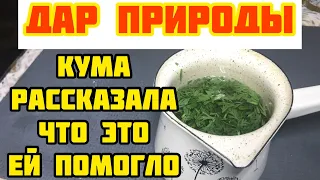 ДАР ПРИРОДЫ

КУМА РАССКАЗАЛА ЧТО ЭТО ЕЙ ПОМОГЛО